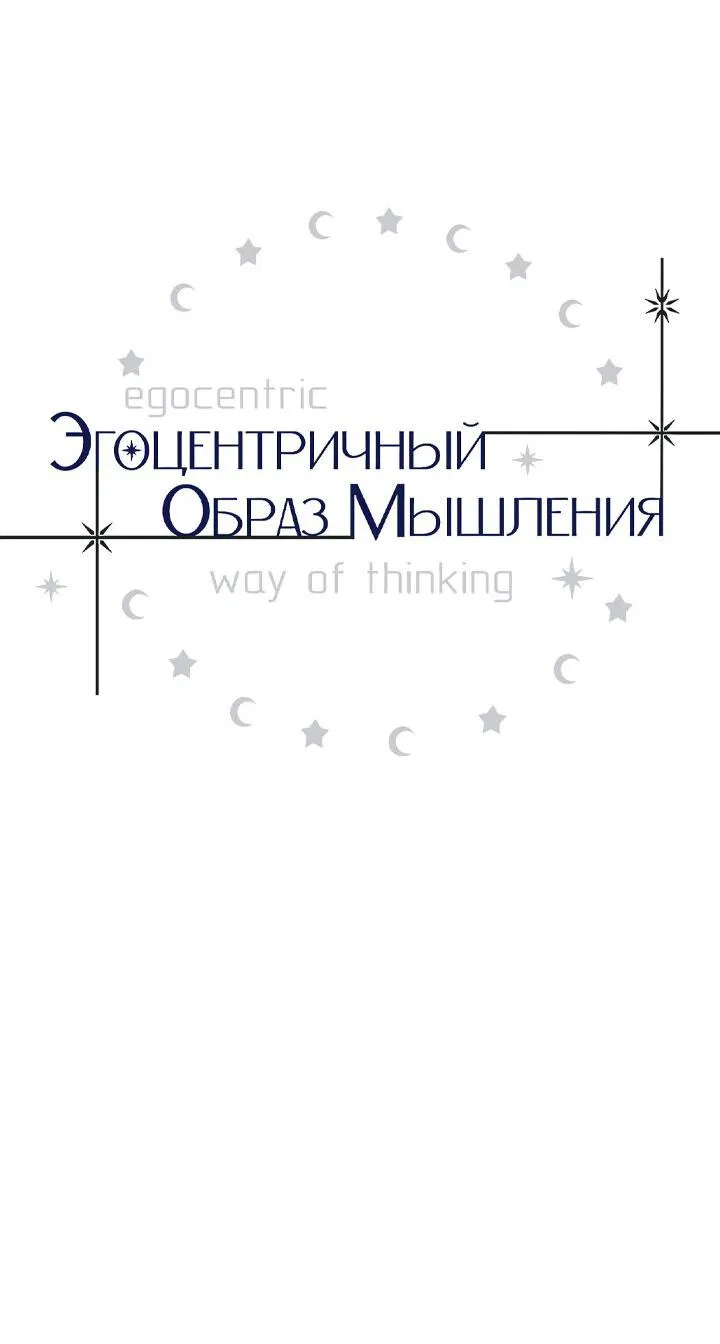 egocentric
Эгоцентричный
Образ Мышления
way of thinking